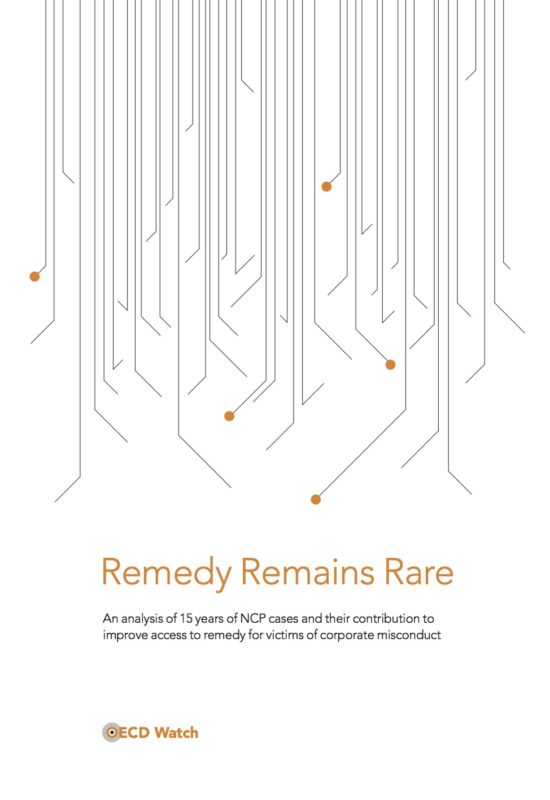 Remedy Remains Rare

An analysis of 15 years of NCP cases and their contribution to improve access to remedy for victims of corporate misconduct

OECD Watch